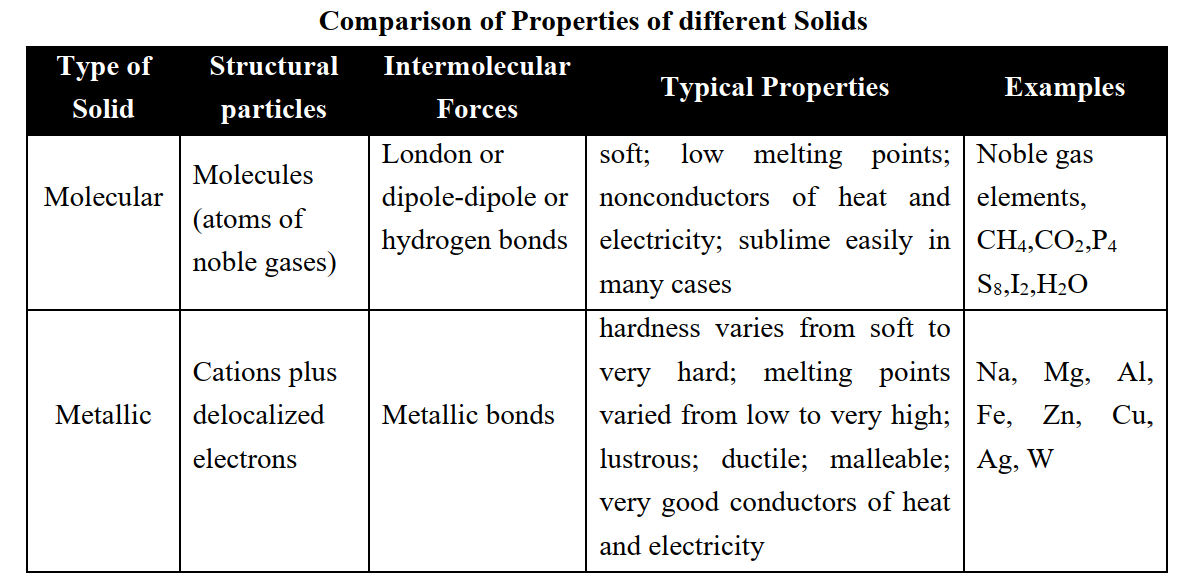 Comparison of Properties of different Solids

| Type of Solid | Structural particles | Intermolecular Forces | Typical Properties | Examples |
|---|---|---|---|---|
| Molecular | Molecules (atoms of noble gases) | London or dipole-dipole or hydrogen bonds | soft; low melting points; nonconductors of heat and electricity; sublime easily in many cases | Noble gas elements, $CH_4$,$CO_2$,$P_4$ $S_8$,$I_2$,$H_2O$ |
| Metallic | Cations plus delocalized electrons | Metallic bonds | hardness varies from soft to very hard; melting points varied from low to very high; lustrous; ductile; malleable; very good conductors of heat and electricity | Na, Mg, Al, Fe, Zn, Cu, Ag, W |